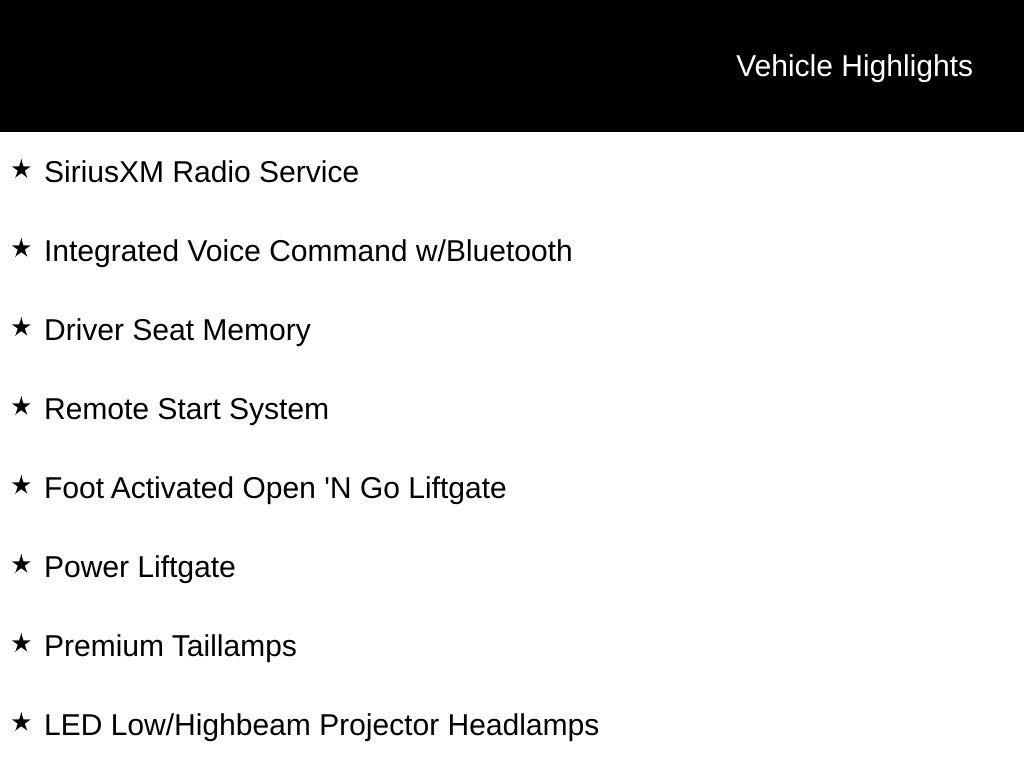 Vehicle Highlights

★ SiriusXM Radio Service

★ Integrated Voice Command w/Bluetooth

★ Driver Seat Memory

★ Remote Start System

★ Foot Activated Open 'N Go Liftgate

★ Power Liftgate

★ Premium Taillamps

★ LED Low/Highbeam Projector Headlamps